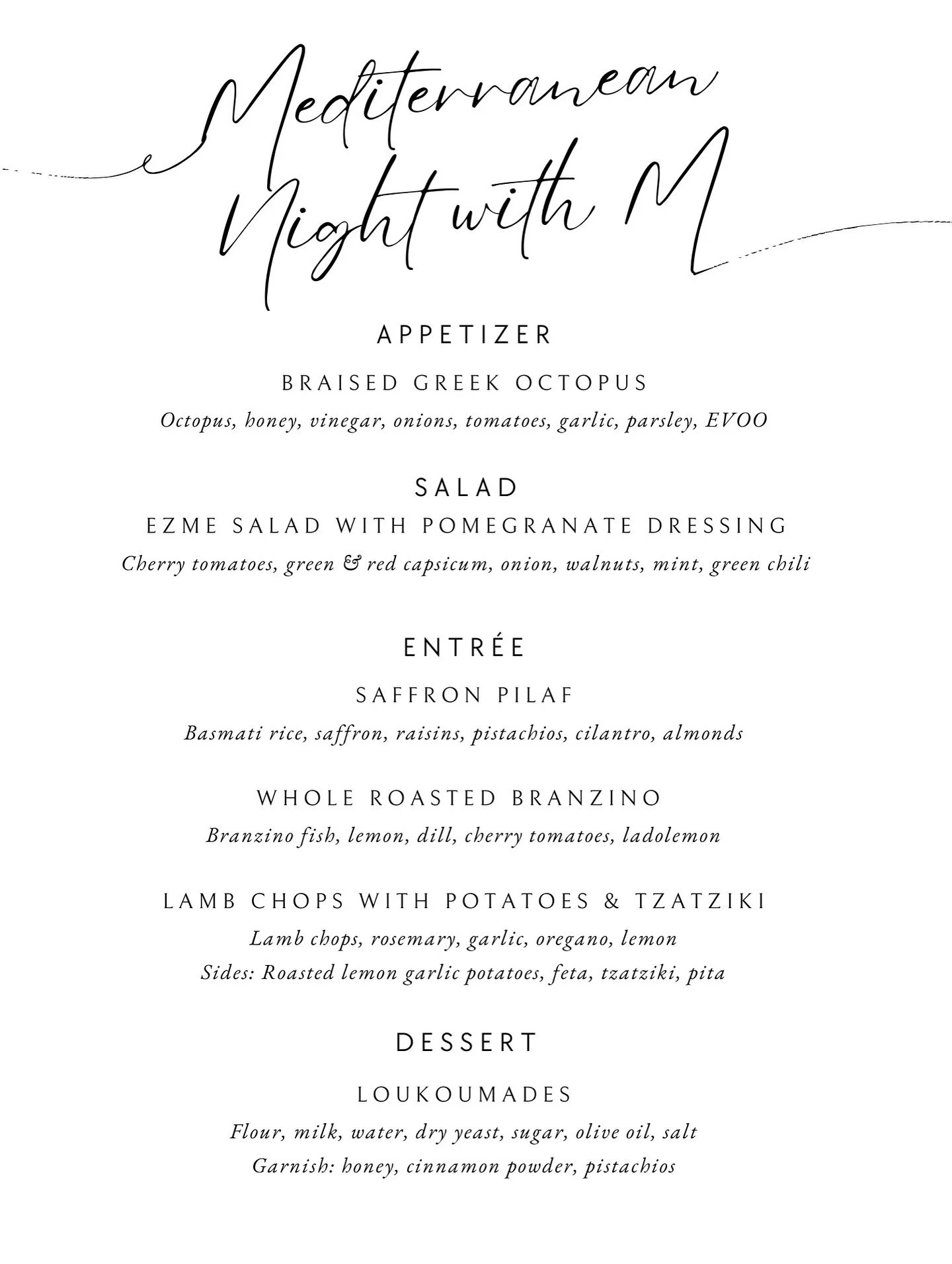 Mediterranean Night with M

APPETIZER

BRAISED GREEK OCTOPUS

Octopus, honey, vinegar, onions, tomatoes, garlic, parsley, EVOO

SALAD

EZME SALAD WITH POMEGRANATE DRESSING

Cherry tomatoes, green & red capsicum, onion, walnuts, mint, green chili

ENTRÉE

SAFFRON PILAF

Basmati rice, saffron, raisins, pistachios, cilantro, almonds

WHOLE ROASTED BRANZINO

Branzino fish, lemon, dill, cherry tomatoes, ladolemon

LAMB CHOPS WITH POTATOES & TZATZIKI

Lamb chops, rosemary, garlic, oregano, lemon
Sides: Roasted lemon garlic potatoes, feta, tzatziki, pita

DESSERT

LOUKOUMADES

Flour, milk, water, dry yeast, sugar, olive oil, salt
Garnish: honey, cinnamon powder, pistachios